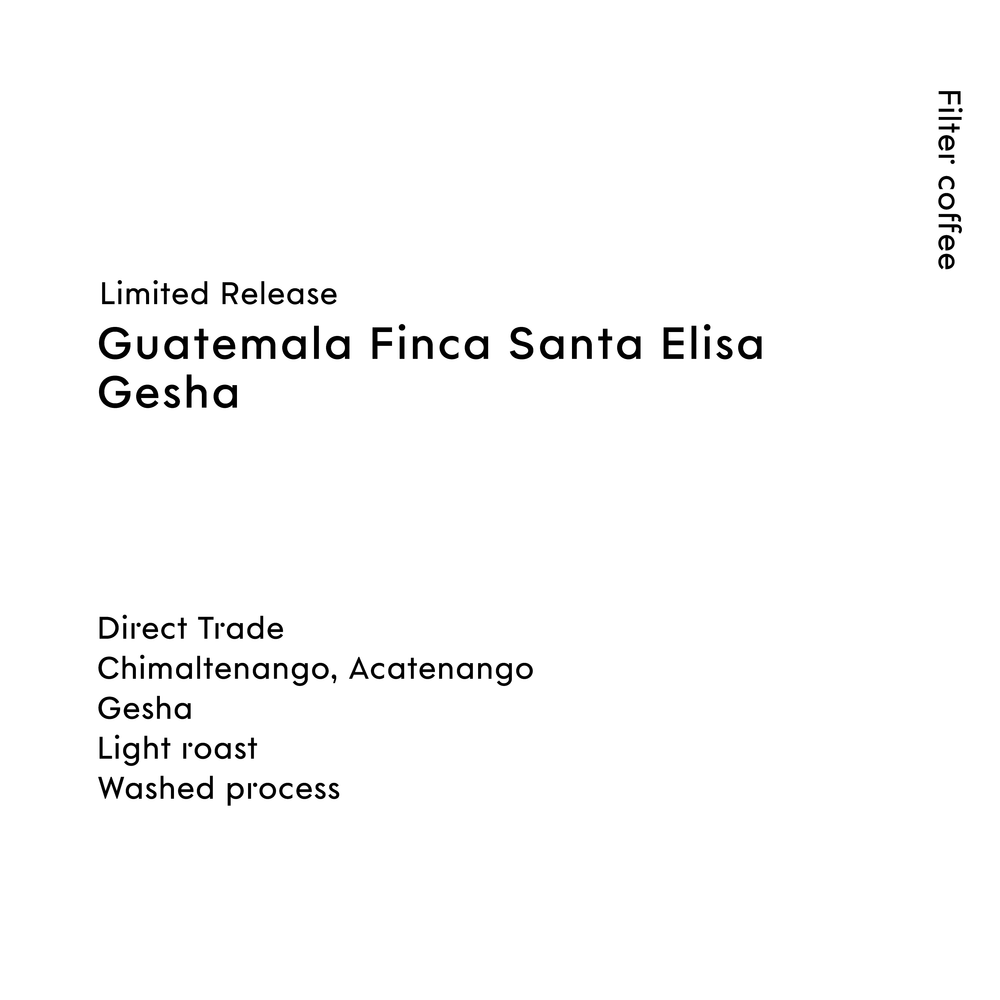 Filter coffee

Limited Release
Guatemala Finca Santa Elisa Gesha

Direct Trade
Chimaltenango, Acatenango
Gesha
Light roast
Washed process